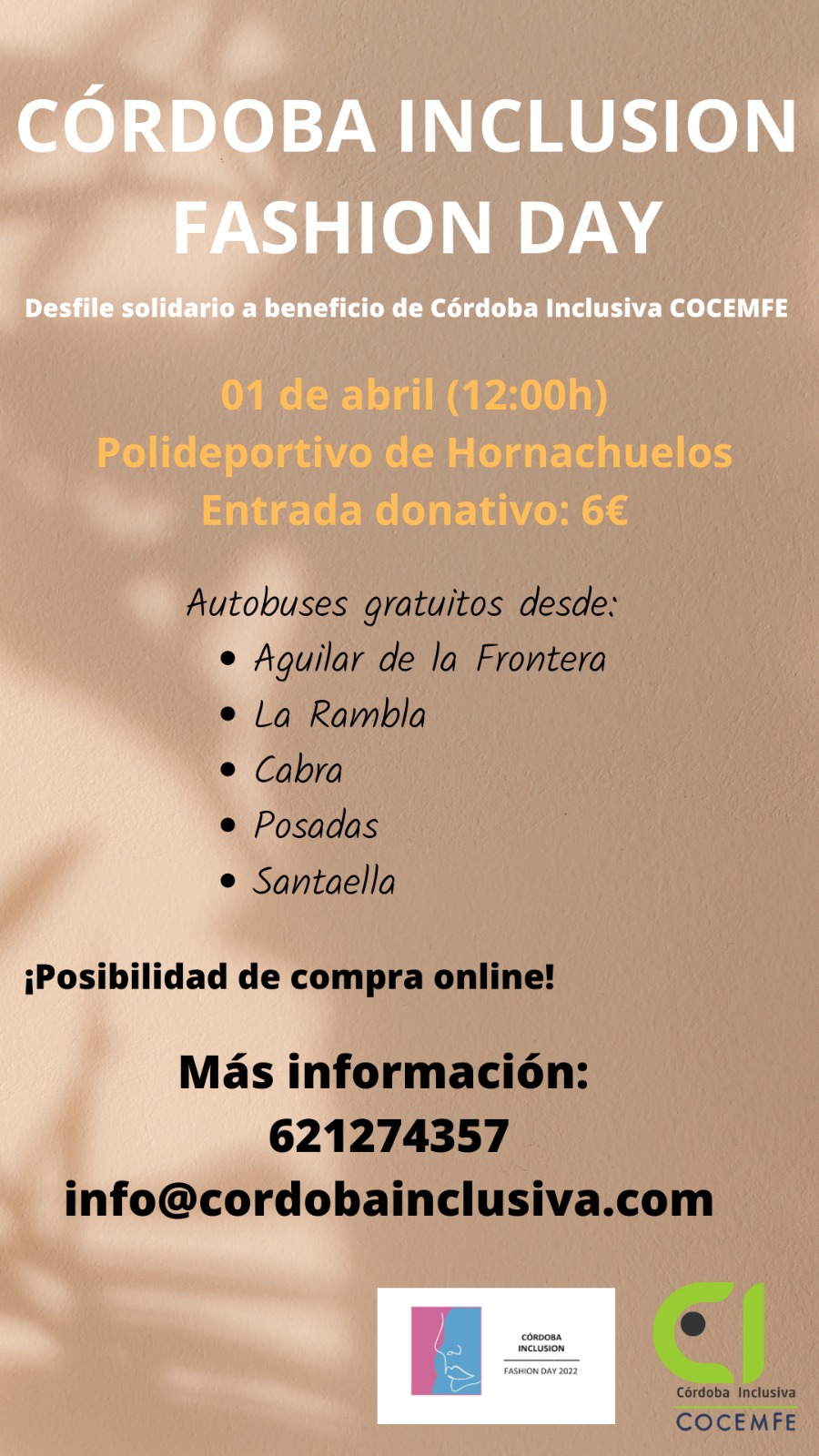 CÓRDOBA INCLUSION FASHION DAY

Desfile solidario a beneficio de Córdoba Inclusiva COCEMFE

01 de abril (12:00h)
Polideportivo de Hornachuelos
Entrada donativo: 6€

Autobuses gratuitos desde:
• Aguilar de la Frontera
• La Rambla
• Cabra
• Posadas
• Santaella

¡Posibilidad de compra online!

Más información:
621274357
info@cordobainclusiva.com

CÓRDOBA
INCLUSION
FASHION DAY 2022

CI
Córdoba Inclusiva
COCEMFE